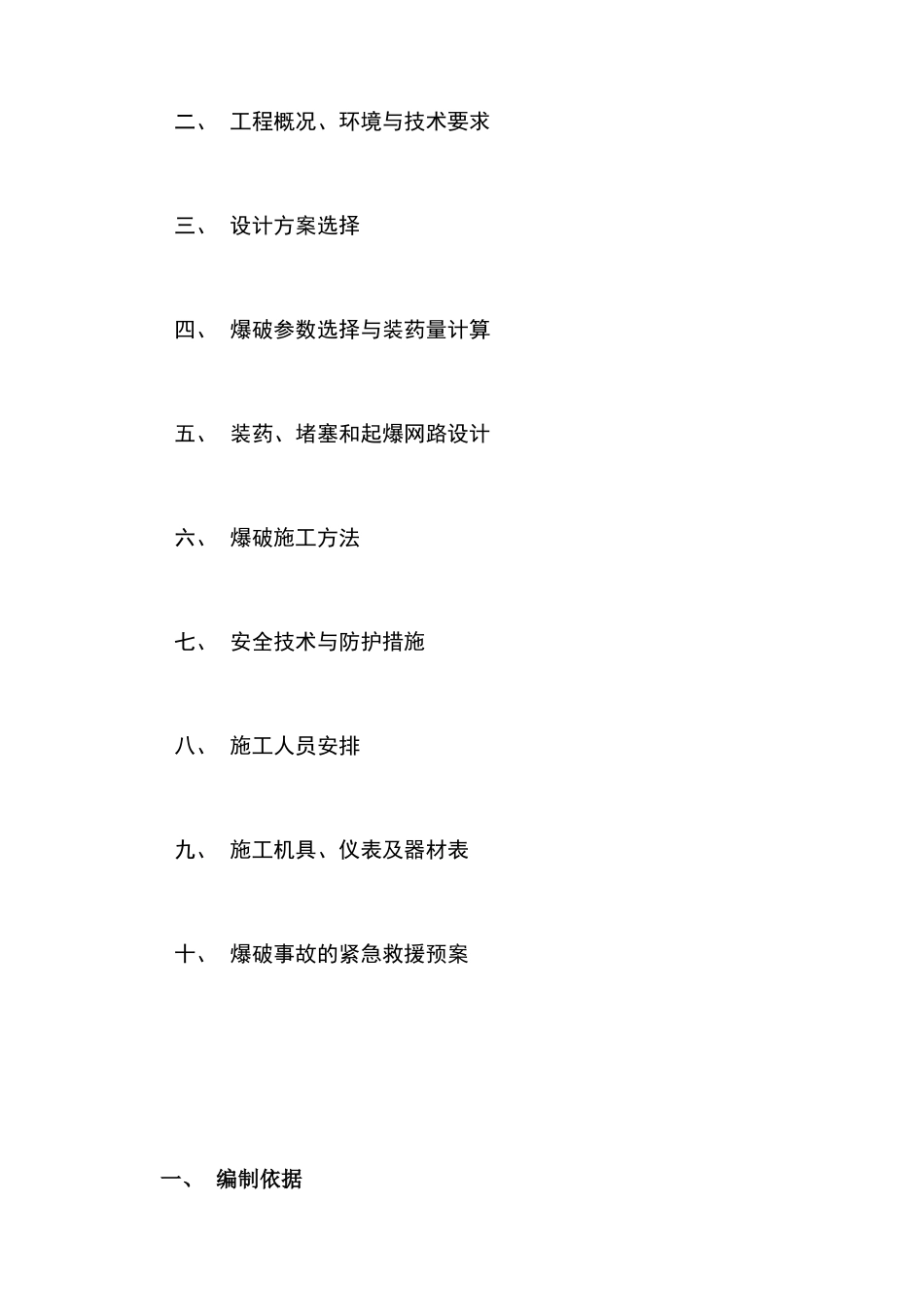 二、 工程概况、环境与技术要求

三、 设计方案选择

四、 爆破参数选择与装药量计算

五、 装药、堵塞和起爆网路设计

六、 爆破施工方法

七、 安全技术与防护措施

八、 施工人员安排

九、 施工机具、仪表及器材表

十、 爆破事故的紧急救援预案

一、 编制依据